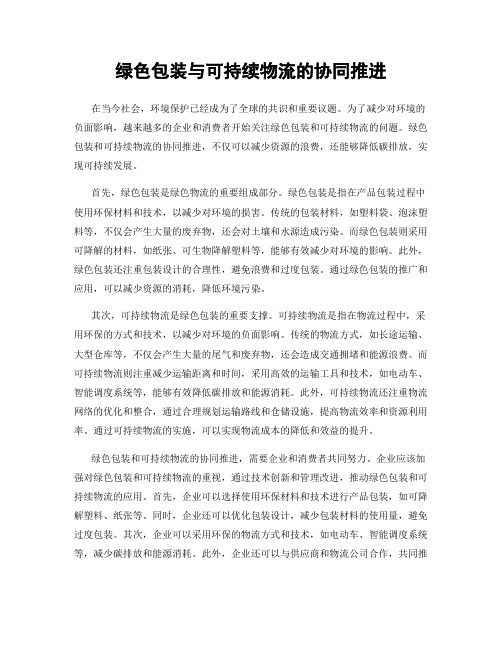 绿色包装与可持续物流的协同推进

在当今社会，环境保护已经成为了全球的共识和重要议题。为了减少对环境的负面影响，越来越多的企业和消费者开始关注绿色包装和可持续物流的问题。绿色包装和可持续物流的协同推进，不仅可以减少资源的浪费，还能够降低碳排放，实现可持续发展。

首先，绿色包装是绿色物流的重要组成部分。绿色包装是指在产品包装过程中使用环保材料和技术，以减少对环境的损害。传统的包装材料，如塑料袋、泡沫塑料等，不仅会产生大量的废弃物，还会对土壤和水源造成污染。而绿色包装则采用可降解的材料，如纸张、可生物降解塑料等，能够有效减少对环境的影响。此外，绿色包装还注重包装设计的合理性，避免浪费和过度包装。通过绿色包装的推广和应用，可以减少资源的消耗，降低环境污染。

其次，可持续物流是绿色包装的重要支撑。可持续物流是指在物流过程中，采用环保的方式和技术，以减少对环境的负面影响。传统的物流方式，如长途运输、大型仓库等，不仅会产生大量的尾气和废弃物，还会造成交通拥堵和能源浪费。而可持续物流则注重减少运输距离和时间，采用高效的运输工具和技术，如电动车、智能调度系统等，能够有效降低碳排放和能源消耗。此外，可持续物流还注重物流网络的优化和整合，通过合理规划运输路线和仓储设施，提高物流效率和资源利用率。通过可持续物流的实施，可以实现物流成本的降低和效益的提升。

绿色包装和可持续物流的协同推进，需要企业和消费者共同努力。企业应该加强对绿色包装和可持续物流的重视，通过技术创新和管理改进，推动绿色包装和可持续物流的应用。首先，企业可以选择使用环保材料和技术进行产品包装，如可降解塑料、纸张等。同时，企业还可以优化包装设计，减少包装材料的使用量，避免过度包装。其次，企业可以采用环保的物流方式和技术，如电动车、智能调度系统等，减少碳排放和能源消耗。此外，企业还可以与供应商和物流公司合作，共同推